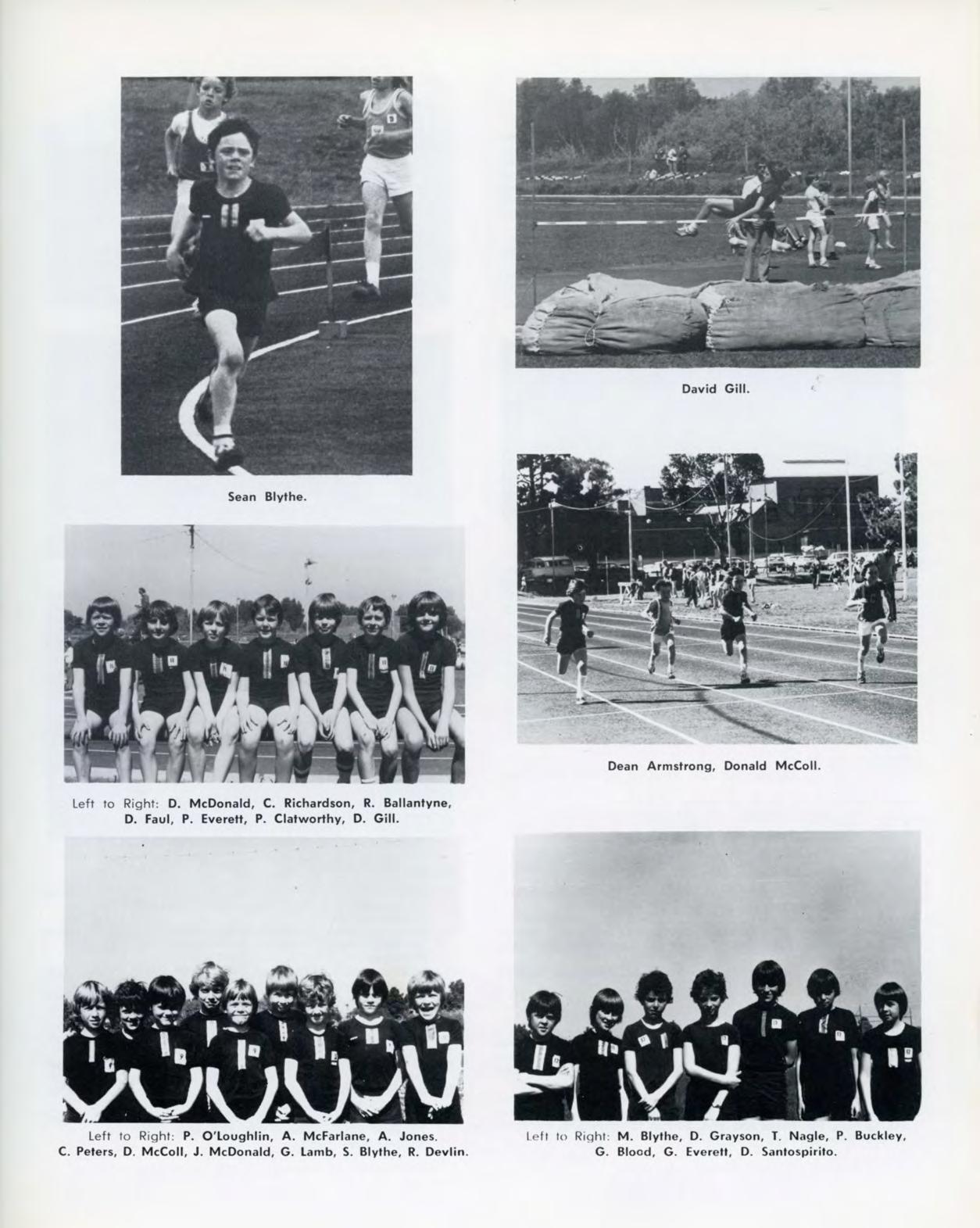 Sean Blythe.

Left to Right: D. McDonald, C. Richardson, R. Ballantyne, D. Faul, P. Everett, P. Clatworthy, D. Gill.

Left to Right: P. O'Loughlin, A. McFarlane, A. Jones. C. Peters, D. McColl, J. McDonald, G. Lamb, S. Blythe, R. Devlin.

David Gill.

Dean Armstrong, Donald McColl.

Left to Right: M. Blythe, D. Grayson, T. Nagle, P. Buckley, G. Blood, G. Everett, D. Santospirito.